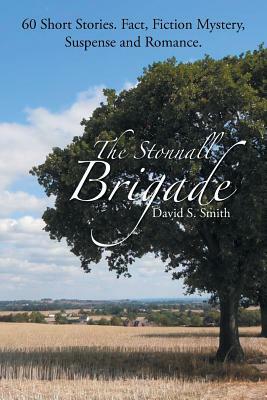 60 Short Stories. Fact, Fiction Mystery, Suspense and Romance.

The Stonnall Brigade

David S. Smith